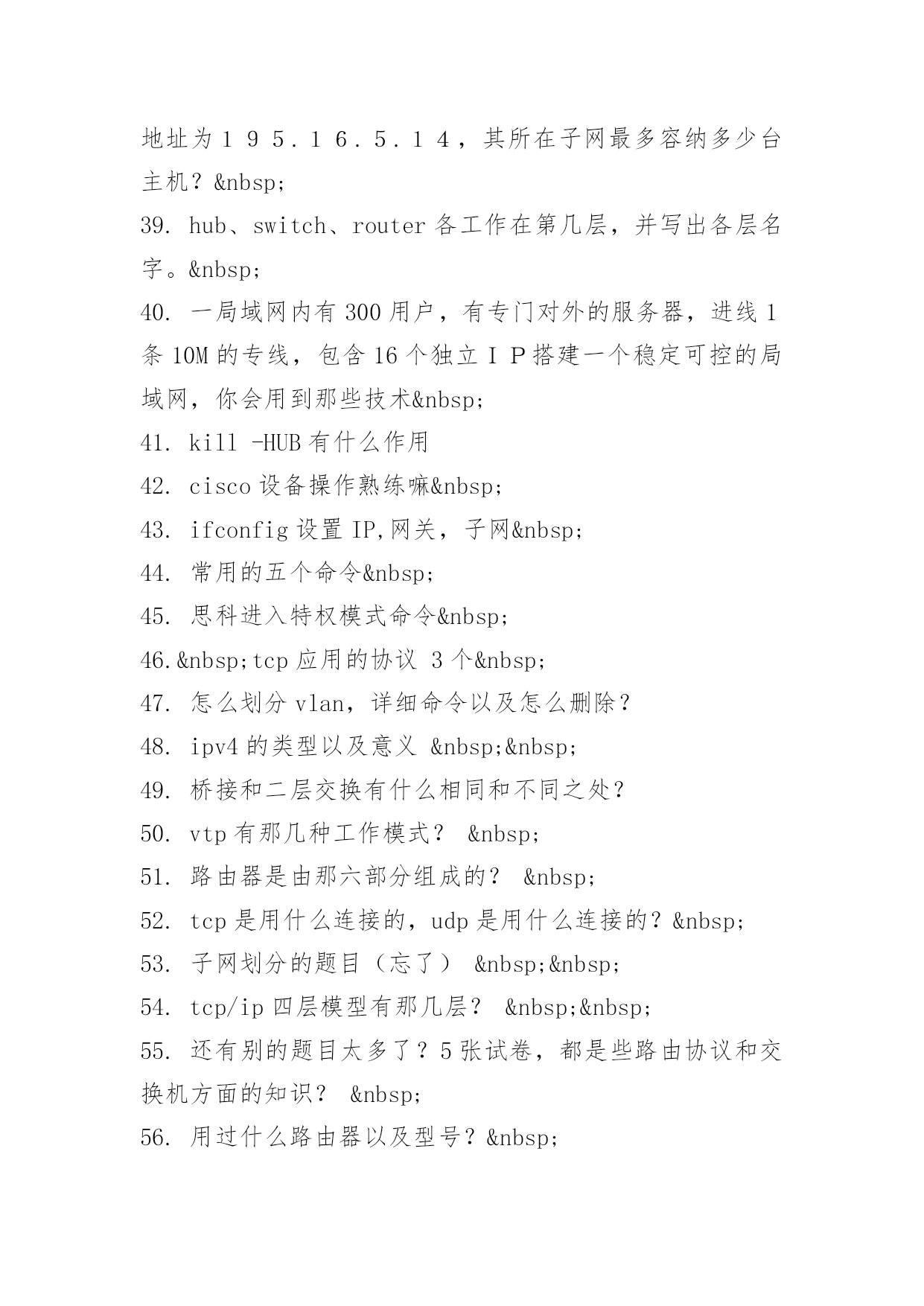 地址为１９５．１６．５．１４，其所在子网最多容纳多少台主机？&nbsp;
39. hub、switch、router 各工作在第几层，并写出各层名字。&nbsp;
40. 一局域网内有 300 用户，有专门对外的服务器，进线 1 条 10M 的专线，包含 16 个独立ＩＰ搭建一个稳定可控的局域网，你会用到那些技术&nbsp;
41. kill -HUB 有什么作用
42. cisco 设备操作熟练嘛&nbsp;
43. ifconfig 设置 IP,网关，子网&nbsp;
44. 常用的五个命令&nbsp;
45. 思科进入特权模式命令&nbsp;
46.&nbsp;tcp 应用的协议 3 个&nbsp;
47. 怎么划分 vlan，详细命令以及怎么删除？
48. ipv4 的类型以及意义 &nbsp;&nbsp;
49. 桥接和二层交换有什么相同和不同之处？
50. vtp 有那几种工作模式？ &nbsp;
51. 路由器是由那六部分组成的？ &nbsp;
52. tcp 是用什么连接的，udp 是用什么连接的？&nbsp;
53. 子网划分的题目（忘了） &nbsp;&nbsp;
54. tcp/ip 四层模型有那几层？ &nbsp;&nbsp;
55. 还有别的题目太多了？5 张试卷，都是些路由协议和交换机方面的知识？ &nbsp;
56. 用过什么路由器以及型号？&nbsp;